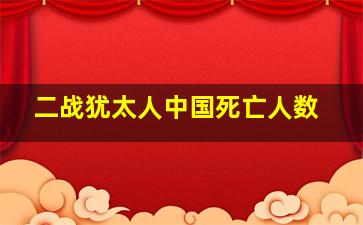 二战犹太人中国死亡人数